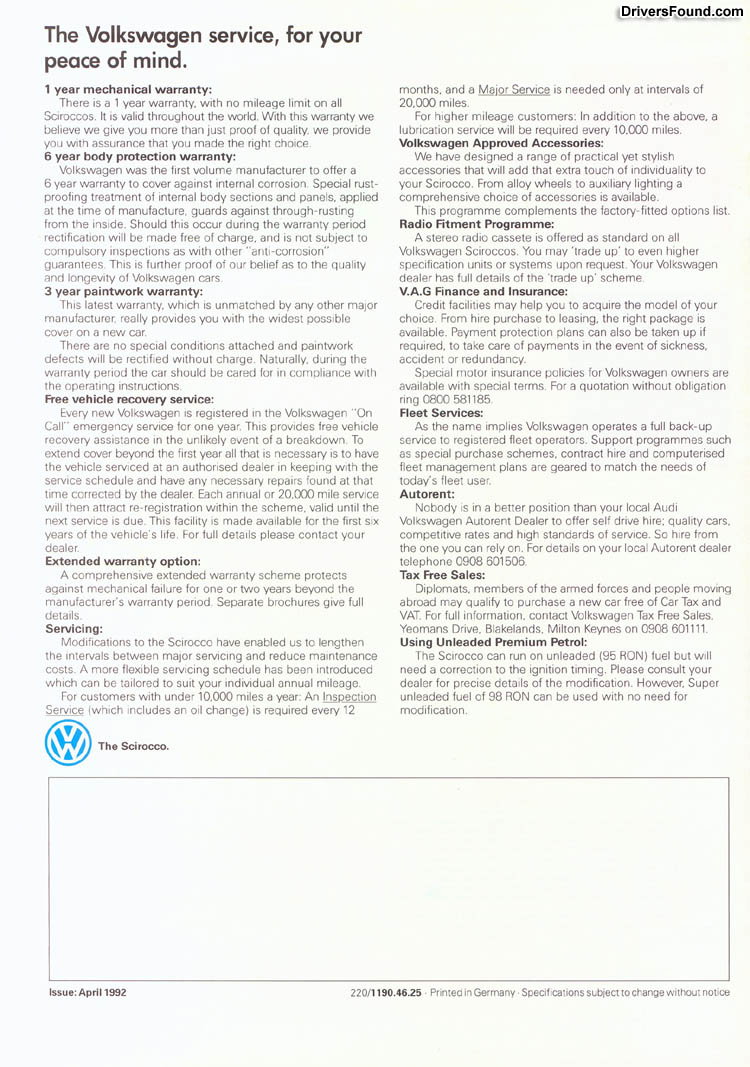 The Volkswagen service, for your peace of mind.

1 year mechanical warranty:
There is a 1 year warranty, with no mileage limit on all Sciroccos. It is valid throughout the world. With this warranty we believe we give you more than just proof of quality, we provide you with assurance that you made the right choice.

6 year body protection warranty:
Volkswagen was the first volume manufacturer to offer a 6 year warranty to cover against internal corrosion. Special rust-proofing treatment of internal body sections and panels, applied at the time of manufacture, guards against through-rusting from the inside. Should this occur during the warranty period rectification will be made free of charge, and is not subject to compulsory inspections as with other "anti-corrosion" guarantees. This is further proof of our belief as to the quality and longevity of Volkswagen cars.

3 year paintwork warranty:
This latest warranty, which is unmatched by any other major manufacturer, really provides you with the widest possible cover on a new car.

There are no special conditions attached and paintwork defects will be rectified without charge. Naturally, during the warranty period the car should be cared for in compliance with the operating instructions.

Free vehicle recovery service:
Every new Volkswagen is registered in the Volkswagen "On Call" emergency service for one year. This provides free vehicle recovery assistance in the unlikely event of a breakdown. To extend cover beyond the first year all that is necessary is to have the vehicle serviced at an authorised dealer in keeping with the service schedule and have any necessary repairs found at that time corrected by the dealer. Each annual or 20,000 mile service will then attract re-registration within the scheme, valid until the next service is due. This facility is made available for the first six years of the vehicle's life. For full details please contact your dealer.

Extended warranty option:
A comprehensive extended warranty scheme protects against mechanical failure for one or two years beyond the manufacturer's warranty period. Separate brochures give full details.

Servicing:
Modifications to the Scirocco have enabled us to lengthen the intervals between major servicing and reduce maintenance costs. A more flexible servicing schedule has been introduced which can be tailored to suit your individual annual mileage.

For customers with under 10,000 miles a year: An Inspection Service (which includes an oil change) is required every 12 months, and a Major Service is needed only at intervals of 20,000 miles.

For higher mileage customers: In addition to the above, a lubrication service will be required every 10,000 miles.

Volkswagen Approved Accessories:
We have designed a range of practical yet stylish accessories that will add that extra touch of individuality to your Scirocco. From alloy wheels to auxiliary lighting a comprehensive choice of accessories is available.

This programme complements the factory-fitted options list.

Radio Fitment Programme:
A stereo radio cassete is offered as standard on all Volkswagen Sciroccos. You may 'trade up' to even higher specification units or systems upon request. Your Volkswagen dealer has full details of the 'trade up' scheme.

V.A.G Finance and Insurance:
Credit facilities may help you to acquire the model of your choice. From hire purchase to leasing, the right package is available. Payment protection plans can also be taken up if required, to take care of payments in the event of sickness, accident or redundancy.

Special motor insurance policies for Volkswagen owners are available with special terms. For a quotation without obligation ring 0800 581185.

Fleet Services:
As the name implies Volkswagen operates a full back-up service to registered fleet operators. Support programmes such as special purchase schemes, contract hire and computerised fleet management plans are geared to match the needs of today's fleet user.

Autorent:
Nobody is in a better position than your local Audi Volkswagen Autorent Dealer to offer self drive hire; quality cars, competitive rates and high standards of service. So hire from the one you can rely on. For details on your local Autorent dealer telephone 0908 601506.

Tax Free Sales:
Diplomats, members of the armed forces and people moving abroad may qualify to purchase a new car free of Car Tax and VAT. For full information, contact Volkswagen Tax Free Sales, Yeomans Drive, Blakelands, Milton Keynes on 0908 601111.

Using Unleaded Premium Petrol:
The Scirocco can run on unleaded (95 RON) fuel but will need a correction to the ignition timing. Please consult your dealer for precise details of the modification. However, Super unleaded fuel of 98 RON can be used with no need for modification.

The Scirocco.

Issue: April 1992

220/1190.46.25 · Printed in Germany · Specifications subject to change without notice

DriversFound.com